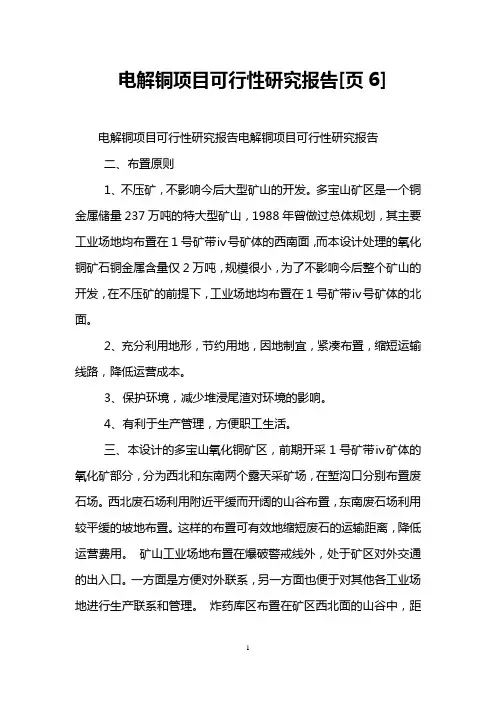 电解铜项目可行性研究报告[页 6]

电解铜项目可行性研究报告电解铜项目可行性研究报告

二、布置原则

1、不压矿，不影响今后大型矿山的开发。多宝山矿区是一个铜金属储量 237 万吨的特大型矿山，1988 年曾做过总体规划，其主要工业场地均布置在 1 号矿带iv号矿体的西南面，而本设计处理的氧化铜矿石铜金属含量仅 2 万吨，规模很小，为了不影响今后整个矿山的开发，在不压矿的前提下，工业场地均布置在 1 号矿带iv号矿体的北面。

2、充分利用地形，节约用地，因地制宜，紧凑布置，缩短运输线路，降低运营成本。

3、保护环境，减少堆浸尾渣对环境的影响。

4、有利于生产管理，方便职工生活。

三、本设计的多宝山氧化铜矿区，前期开采 1 号矿带iv矿体的氧化矿部分，分为西北和东南两个露天采矿场，在堑沟口分别布置废石场。西北废石场利用附近平缓而开阔的山谷布置，东南废石场利用较平缓的坡地布置。这样的布置可有效地缩短废石的运输距离，降低运营费用。 矿山工业场地布置在爆破警戒线外，处于矿区对外交通的出入口。一方面是方便对外联系，另一方面也便于对其他各工业场地进行生产联系和管理。 炸药库区布置在矿区西北面的山谷中，距

1